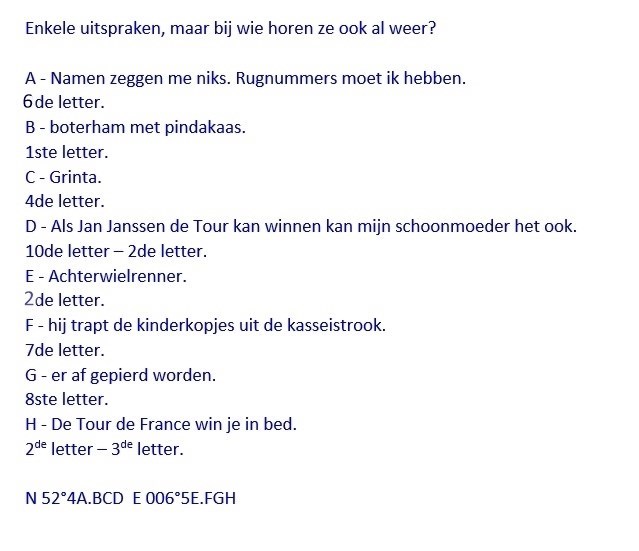 Enkele uitspraken, maar bij wie horen ze ook al weer?

A - Namen zeggen me niks. Rugnummers moet ik hebben.
6de letter.
B - boterham met pindakaas.
1ste letter.
C - Grinta.
4de letter.
D - Als Jan Janssen de Tour kan winnen kan mijn schoonmoeder het ook.
10de letter – 2de letter.
E - Achterwielrenner.
2de letter.
F - hij trapt de kinderkopjes uit de kasseistrook.
7de letter.
G - er af gepierd worden.
8ste letter.
H - De Tour de France win je in bed.
2$^{de}$ letter – 3$^{de}$ letter.

N 52°4A.BCD  E 006°5E.FGH